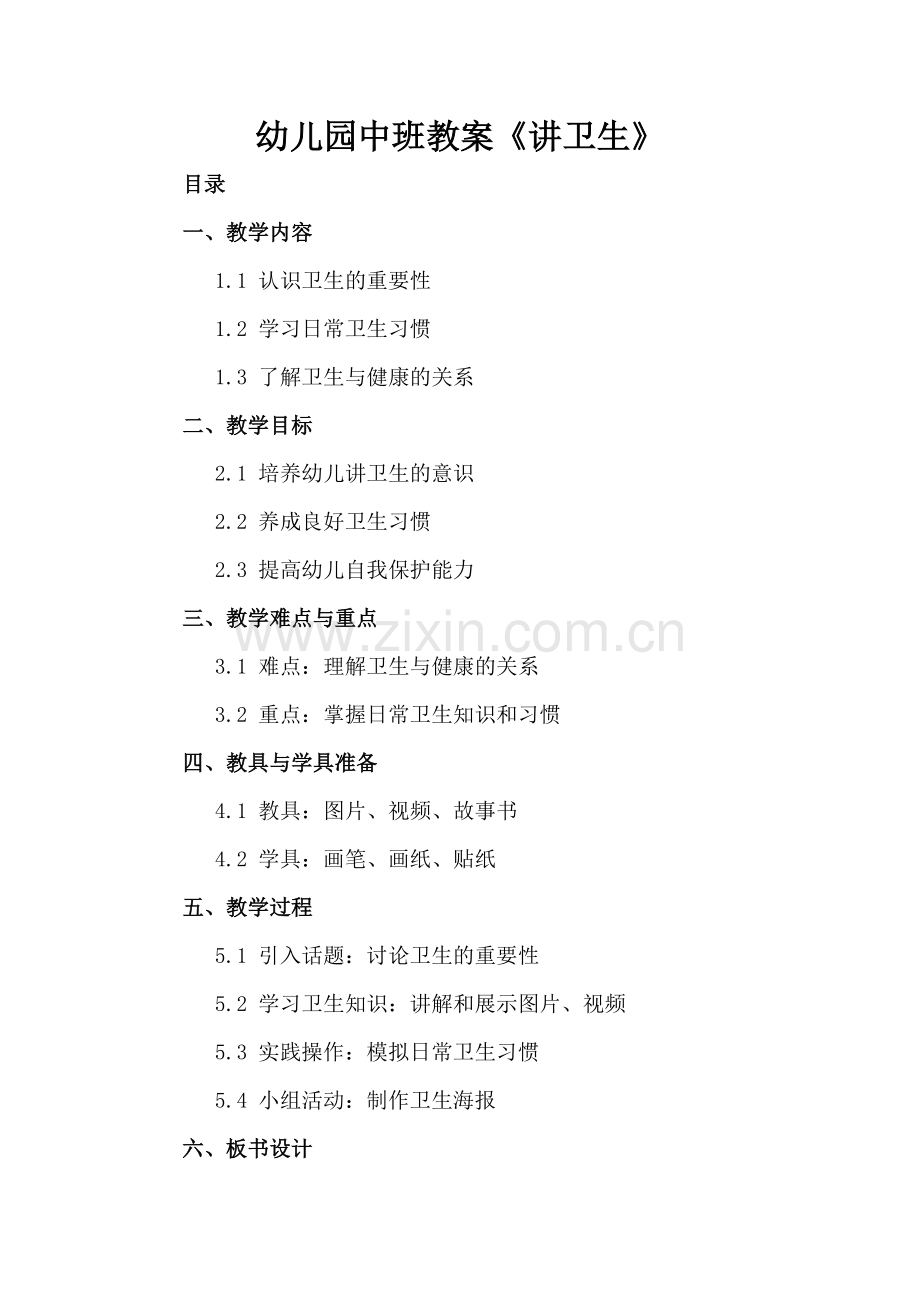 幼儿园中班教案《讲卫生》

目录

一、教学内容

1.1 认识卫生的重要性

1.2 学习日常卫生习惯

1.3 了解卫生与健康的关系

二、教学目标

2.1 培养幼儿讲卫生的意识

2.2 养成良好卫生习惯

2.3 提高幼儿自我保护能力

三、教学难点与重点

www.zixin.com.cn

3.1 难点：理解卫生与健康的关系

3.2 重点：掌握日常卫生知识和习惯

四、教具与学具准备

4.1 教具：图片、视频、故事书

4.2 学具：画笔、画纸、贴纸

五、教学过程

5.1 引入话题：讨论卫生的重要性

5.2 学习卫生知识：讲解和展示图片、视频

5.3 实践操作：模拟日常卫生习惯

5.4 小组活动：制作卫生海报

六、板书设计